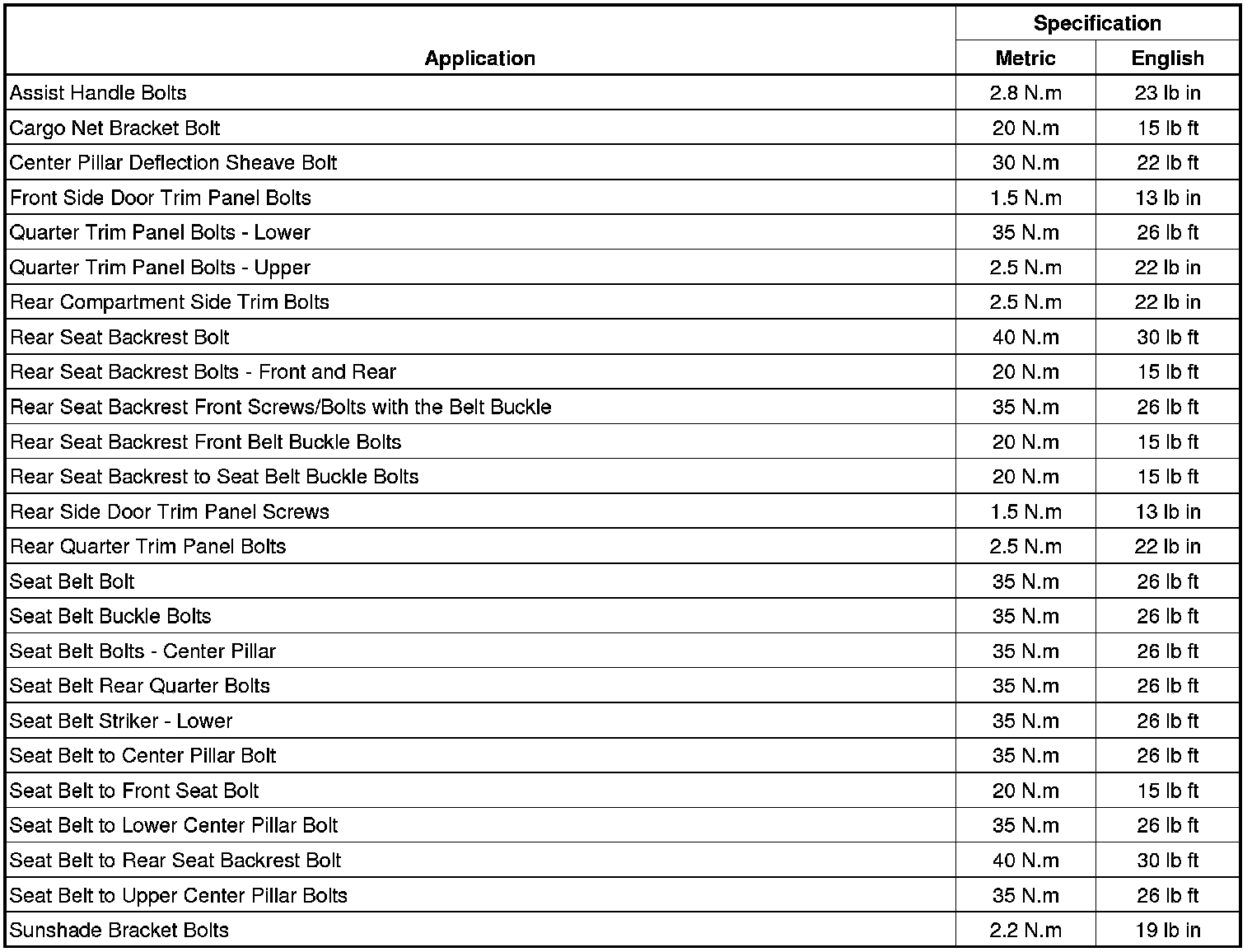 | Application | Specification Metric | Specification English |
|---|---|---|
| Assist Handle Bolts | 2.8 N.m | 23 lb in |
| Cargo Net Bracket Bolt | 20 N.m | 15 lb ft |
| Center Pillar Deflection Sheave Bolt | 30 N.m | 22 lb ft |
| Front Side Door Trim Panel Bolts | 1.5 N.m | 13 lb in |
| Quarter Trim Panel Bolts - Lower | 35 N.m | 26 lb ft |
| Quarter Trim Panel Bolts - Upper | 2.5 N.m | 22 lb in |
| Rear Compartment Side Trim Bolts | 2.5 N.m | 22 lb in |
| Rear Seat Backrest Bolt | 40 N.m | 30 lb ft |
| Rear Seat Backrest Bolts - Front and Rear | 20 N.m | 15 lb ft |
| Rear Seat Backrest Front Screws/Bolts with the Belt Buckle | 35 N.m | 26 lb ft |
| Rear Seat Backrest Front Belt Buckle Bolts | 20 N.m | 15 lb ft |
| Rear Seat Backrest to Seat Belt Buckle Bolts | 20 N.m | 15 lb ft |
| Rear Side Door Trim Panel Screws | 1.5 N.m | 13 lb in |
| Rear Quarter Trim Panel Bolts | 2.5 N.m | 22 lb in |
| Seat Belt Bolt | 35 N.m | 26 lb ft |
| Seat Belt Buckle Bolts | 35 N.m | 26 lb ft |
| Seat Belt Bolts - Center Pillar | 35 N.m | 26 lb ft |
| Seat Belt Rear Quarter Bolts | 35 N.m | 26 lb ft |
| Seat Belt Striker - Lower | 35 N.m | 26 lb ft |
| Seat Belt to Center Pillar Bolt | 35 N.m | 26 lb ft |
| Seat Belt to Front Seat Bolt | 20 N.m | 15 lb ft |
| Seat Belt to Lower Center Pillar Bolt | 35 N.m | 26 lb ft |
| Seat Belt to Rear Seat Backrest Bolt | 40 N.m | 30 lb ft |
| Seat Belt to Upper Center Pillar Bolts | 35 N.m | 26 lb ft |
| Sunshade Bracket Bolts | 2.2 N.m | 19 lb in |